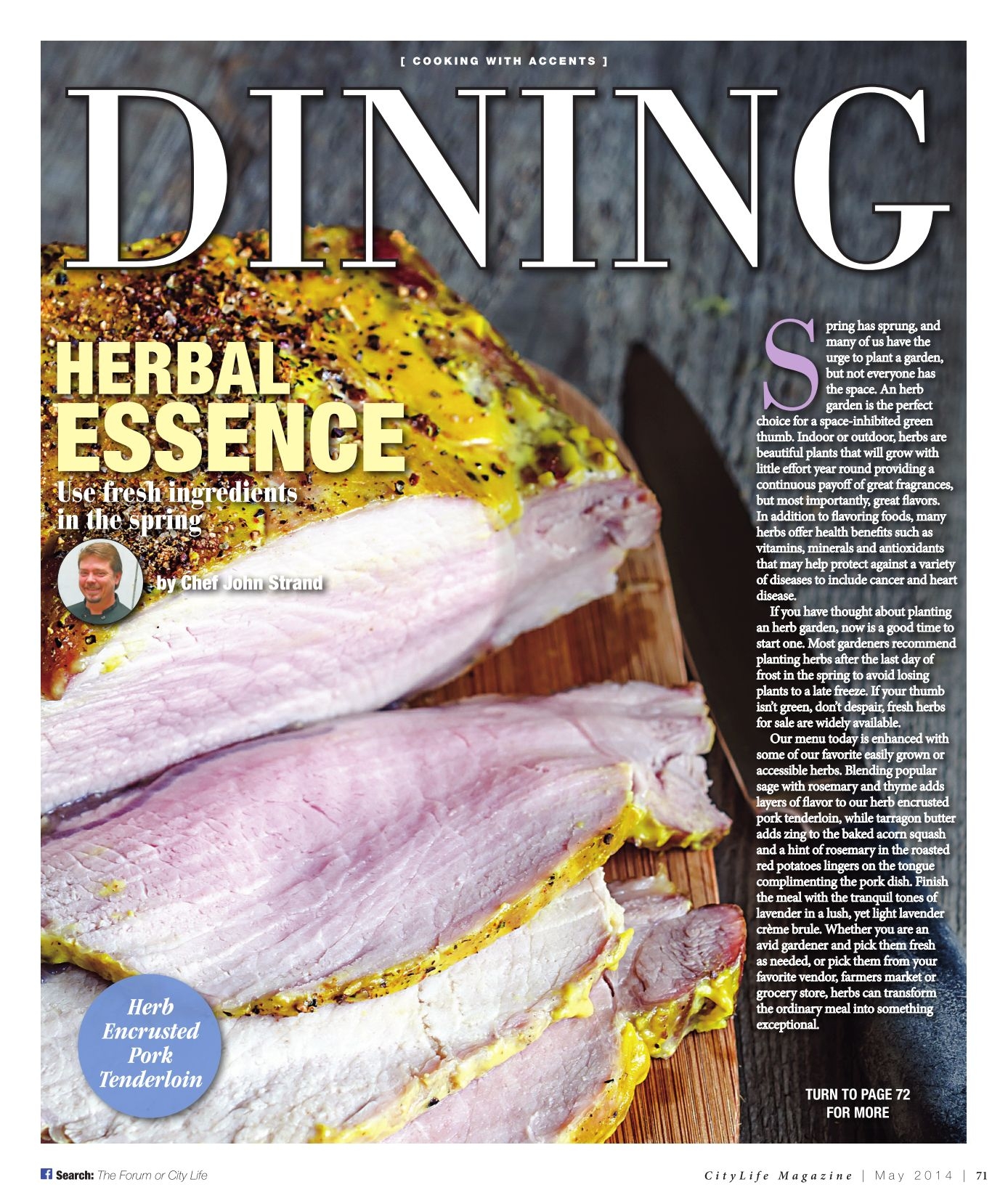 [ COOKING WITH ACCENTS ]

DINING

HERBAL ESSENCE

Use fresh ingredients in the spring

by Chef John Strand

Spring has sprung, and many of us have the urge to plant a garden, but not everyone has the space. An herb garden is the perfect choice for a space-inhibited green thumb. Indoor or outdoor, herbs are beautiful plants that will grow with little effort year round providing a continuous payoff of great fragrances, but most importantly, great flavors. In addition to flavoring foods, many herbs offer health benefits such as vitamins, minerals and antioxidants that may help protect against a variety of diseases to include cancer and heart disease.

If you have thought about planting an herb garden, now is a good time to start one. Most gardeners recommend planting herbs after the last day of frost in the spring to avoid losing plants to a late freeze. If your thumb isn't green, don't despair, fresh herbs for sale are widely available.

Our menu today is enhanced with some of our favorite easily grown or accessible herbs. Blending popular sage with rosemary and thyme adds layers of flavor to our herb encrusted pork tenderloin, while tarragon butter adds zing to the baked acorn squash and a hint of rosemary in the roasted red potatoes lingers on the tongue complimenting the pork dish. Finish the meal with the tranquil tones of lavender in a lush, yet light lavender crème brule. Whether you are an avid gardener and pick them fresh as needed, or pick them from your favorite vendor, farmers market or grocery store, herbs can transform the ordinary meal into something exceptional.

Herb Encrusted Pork Tenderloin

TURN TO PAGE 72
FOR MORE

Search: The Forum or City Life

CityLife Magazine | May 2014 | 71